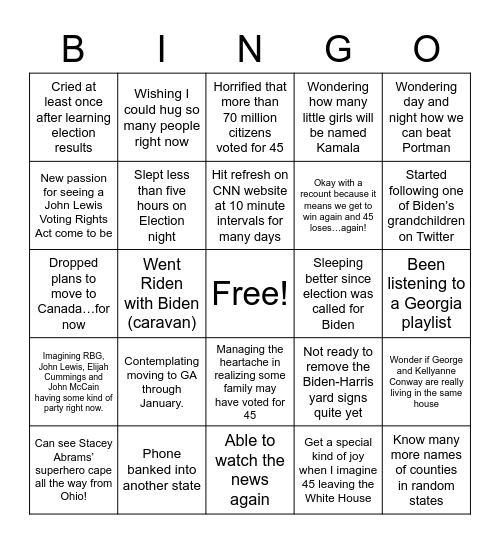 | B | I | N | G | O |
|---|---|---|---|---|
| Cried at least once after learning election results | Wishing I could hug so many people right now | Horrified that more than 70 million citizens voted for 45 | Wondering how many little girls will be named Kamala | Wondering day and night how we can beat Portman |
| New passion for seeing a John Lewis Voting Rights Act come to be | Slept less than five hours on Election night | Hit refresh on CNN website at 10 minute intervals for many days | Okay with a recount because it means we get to win again and 45 loses…again! | Started following one of Biden's grandchildren on Twitter |
| Dropped plans to move to Canada…for now | Went Riden with Biden (caravan) | Free! | Sleeping better since election was called for Biden | Been listening to a Georgia playlist |
| Imagining RBG, John Lewis, Elijah Cummings and John McCain having some kind of party right now. | Contemplating moving to GA through January. | Managing the heartache in realizing some family may have voted for 45 | Not ready to remove the Biden-Harris yard signs quite yet | Wonder if George and Kellyanne Conway are really living in the same house |
| Can see Stacey Abrams' superhero cape all the way from Ohio! | Phone banked into another state | Able to watch the news again | Get a special kind of joy when I imagine 45 leaving the White House | Know many more names of counties in random states |